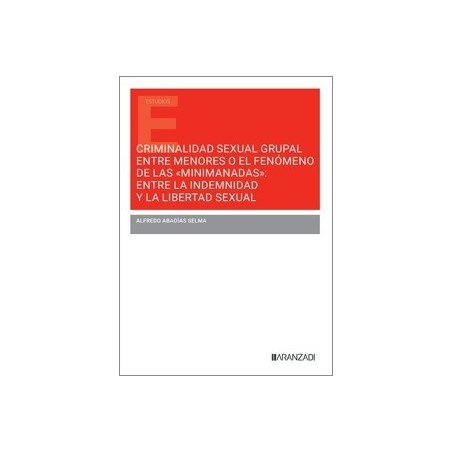 ESTUDIOS

E

CRIMINALIDAD SEXUAL GRUPAL ENTRE MENORES O EL FENÓMENO DE LAS «MINIMANADAS»: ENTRE LA INDEMNIDAD Y LA LIBERTAD SEXUAL

ALFREDO ABADÍAS SELMA

ARANZADI